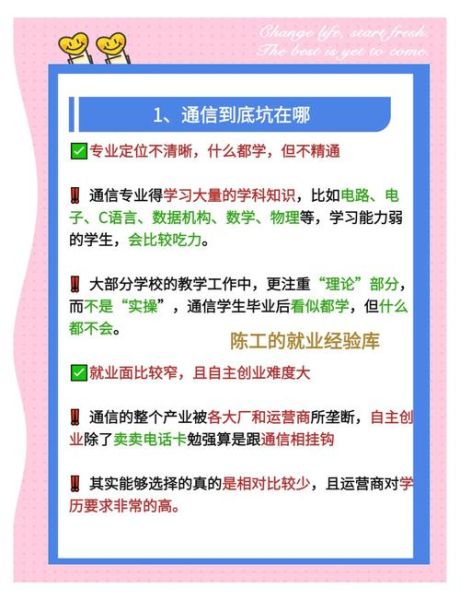 Change life, start fresh.
The best is yet to come.

1、通信到底坑在哪

✅专业定位不清晰，什么都学，但不精通

❗通信专业得学习大量的学科知识，比如电路、电子、C语言、数据机构、数学、物理等，学习能力弱的学生，会比较吃力。

❗大部分学校的教学工作中，更注重“理论”部分，而不是“实操”，通信学生毕业后看似都学，但什么都不会。

陈工的就业经验库

✅就业面比较窄，且自主创业难度大

❗通信的整个产业被各大厂和运营商所垄断，自主创业除了卖卖电话卡勉强算是跟通信相挂钩

❗其实能够选择的真的是相对比较少，且运营商对学历要求非常的高。